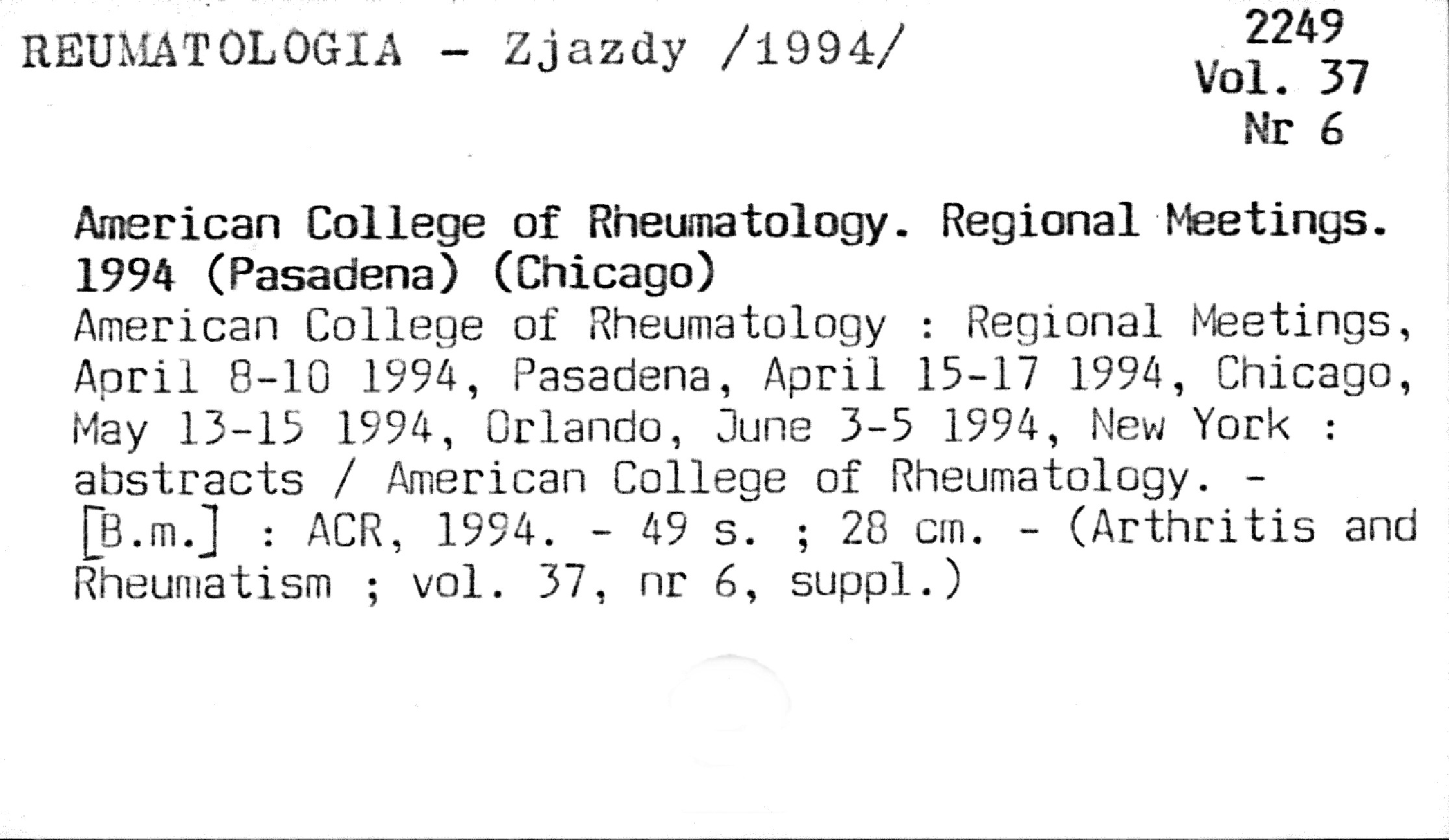 REUMATOLOGIA - Zjazdy /1994/

2249
Vol. 37
Nr 6

American College of Rheumatology. Regional Meetings. 1994 (Pasadena) (Chicago)
American College of Rheumatology : Regional Meetings, April 8-10 1994, Pasadena, April 15-17 1994, Chicago, May 13-15 1994, Orlando, June 3-5 1994, New York : abstracts / American College of Rheumatology. - [B.m.] : ACR, 1994. - 49 s. ; 28 cm. - (Arthritis and Rheumatism ; vol. 37, nr 6, suppl.)